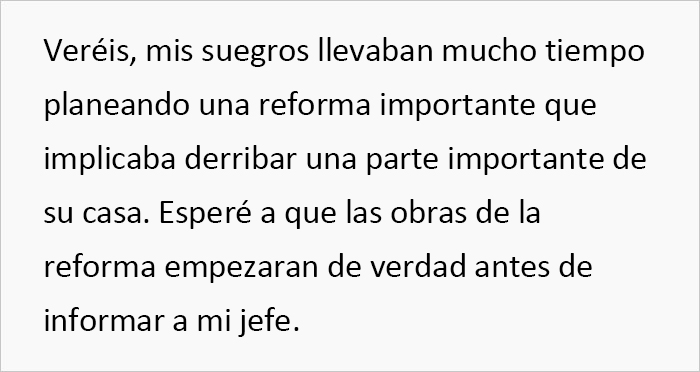 Veréis, mis suegros llevaban mucho tiempo planeando una reforma importante que implicaba derribar una parte importante de su casa. Esperé a que las obras de la reforma empezaran de verdad antes de informar a mi jefe.